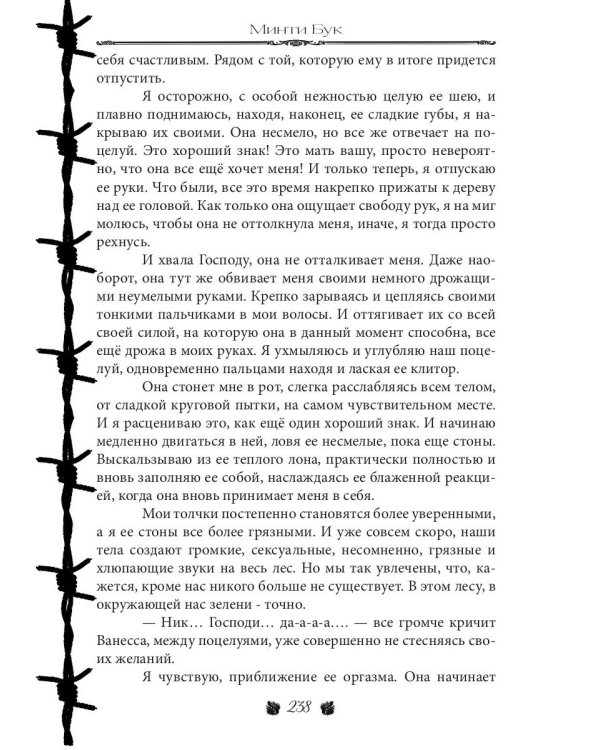 Минти Бук

себя счастливым. Рядом с той, которую ему в итоге придется отпустить.

Я осторожно, с особой нежностью целую ее шею, и плавно поднимаюсь, находя, наконец, ее сладкие губы, я накрываю их своими. Она несмело, но все же отвечает на поцелуй. Это хороший знак! Это мать вашу, просто невероятно, что она все ещё хочет меня! И только теперь, я отпускаю ее руки. Что были, все это время накрепко прижаты к дереву над ее головой. Как только она ощущает свободу рук, я на миг молюсь, чтобы она не оттолкнула меня, иначе, я тогда просто рехнусь.

И хвала Господу, она не отталкивает меня. Даже наоборот, она тут же обвивает меня своими немного дрожащими неумелыми руками. Крепко зарываясь и цепляясь своими тонкими пальчиками в мои волосы. И оттягивает их со всей своей силой, на которую она в данный момент способна, все ещё дрожа в моих руках. Я ухмыляюсь и углубляю наш поцелуй, одновременно пальцами находя и лаская ее клитор.

Она стонет мне в рот, слегка расслабляясь всем телом, от сладкой круговой пытки, на самом чувствительном месте. И я расцениваю это, как ещё один хороший знак. И начинаю медленно двигаться в ней, ловя ее несмелые, пока еще стоны. Выскальзываю из ее теплого лона, практически полностью и вновь заполняю ее собой, наслаждаясь ее блаженной реакцией, когда она вновь принимает меня в себя.

Мои толчки постепенно становятся более уверенными, а я ее стоны все более грязными. И уже совсем скоро, наши тела создают громкие, сексуальные, несомненно, грязные и хлюпающие звуки на весь лес. Но мы так увлечены, что, кажется, кроме нас никого больше не существует. В этом лесу, в окружающей нас зелени - точно.

— Ник… Господи… да-а-а-а…. — все громче кричит Ванесса, между поцелуями, уже совершенно не стесняясь своих желаний.

Я чувствую, приближение ее оргазма. Она начинает

238